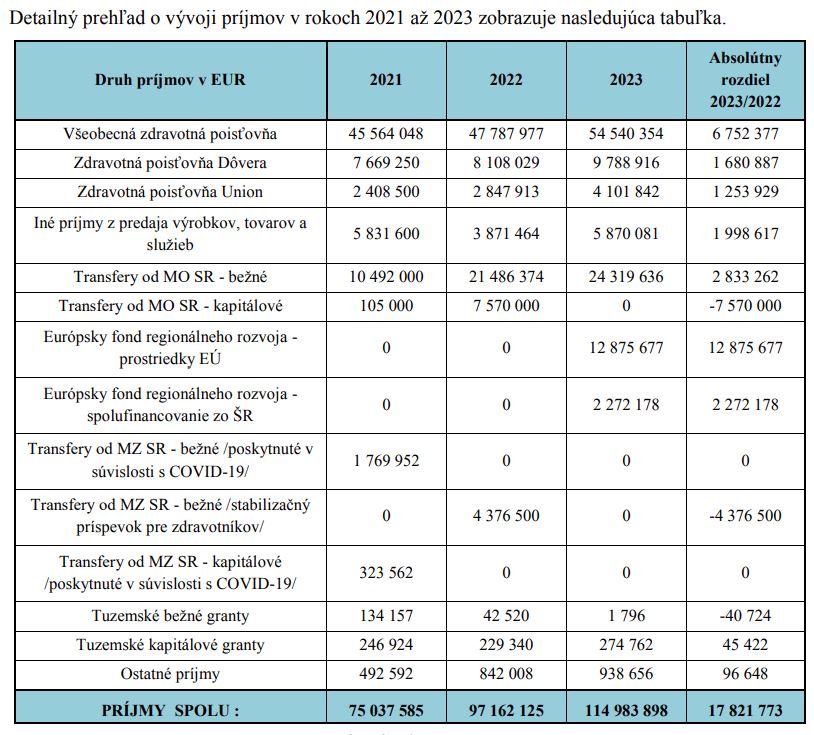 Detailný prehľad o vývoji príjmov v rokoch 2021 až 2023 zobrazuje nasledujúca tabuľka.

| Druh príjmov v EUR | 2021 | 2022 | 2023 | Absolútny rozdiel 2023/2022 |
|---|---|---|---|---|
| Všeobecná zdravotná poisťovňa | 45 564 048 | 47 787 977 | 54 540 354 | 6 752 377 |
| Zdravotná poisťovňa Dôvera | 7 669 250 | 8 108 029 | 9 788 916 | 1 680 887 |
| Zdravotná poisťovňa Union | 2 408 500 | 2 847 913 | 4 101 842 | 1 253 929 |
| Iné príjmy z predaja výrobkov, tovarov a služieb | 5 831 600 | 3 871 464 | 5 870 081 | 1 998 617 |
| Transfery od MO SR - bežné | 10 492 000 | 21 486 374 | 24 319 636 | 2 833 262 |
| Transfery od MO SR - kapitálové | 105 000 | 7 570 000 | 0 | -7 570 000 |
| Európsky fond regionálneho rozvoja - prostriedky EÚ | 0 | 0 | 12 875 677 | 12 875 677 |
| Európsky fond regionálneho rozvoja - spolufinancovanie zo ŠR | 0 | 0 | 2 272 178 | 2 272 178 |
| Transfery od MZ SR - bežné /poskytnuté v súvislosti s COVID-19/ | 1 769 952 | 0 | 0 | 0 |
| Transfery od MZ SR - bežné /stabilizačný príspevok pre zdravotníkov/ | 0 | 4 376 500 | 0 | -4 376 500 |
| Transfery od MZ SR - kapitálové /poskytnuté v súvislosti s COVID-19/ | 323 562 | 0 | 0 | 0 |
| Tuzemské bežné granty | 134 157 | 42 520 | 1 796 | -40 724 |
| Tuzemské kapitálové granty | 246 924 | 229 340 | 274 762 | 45 422 |
| Ostatné príjmy | 492 592 | 842 008 | 938 656 | 96 648 |
| PRÍJMY SPOLU : | 75 037 585 | 97 162 125 | 114 983 898 | 17 821 773 |